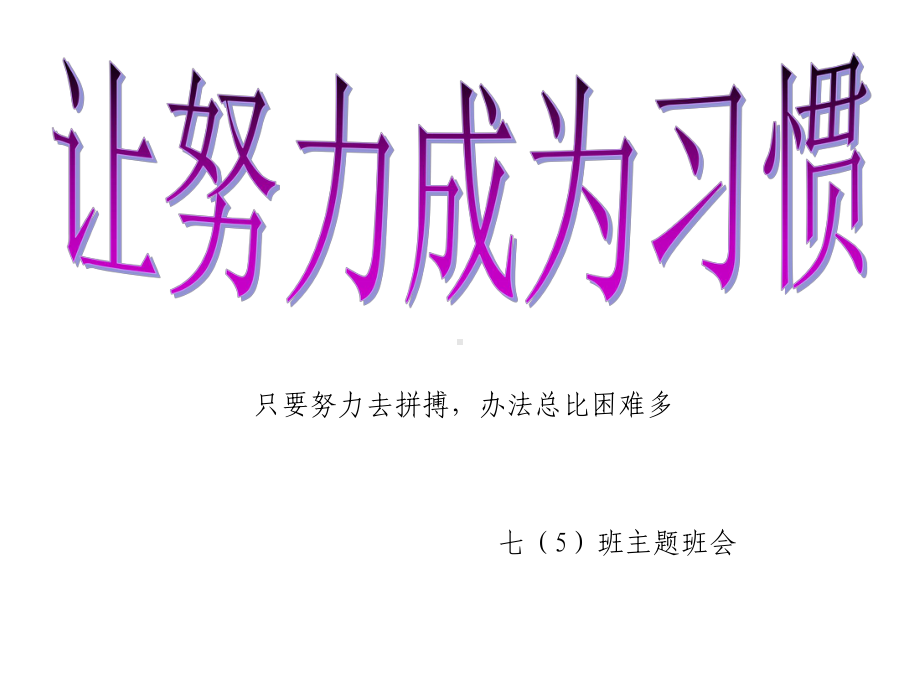 让努力成为习惯

只要努力去拼搏，办法总比困难多

七（5）班主题班会